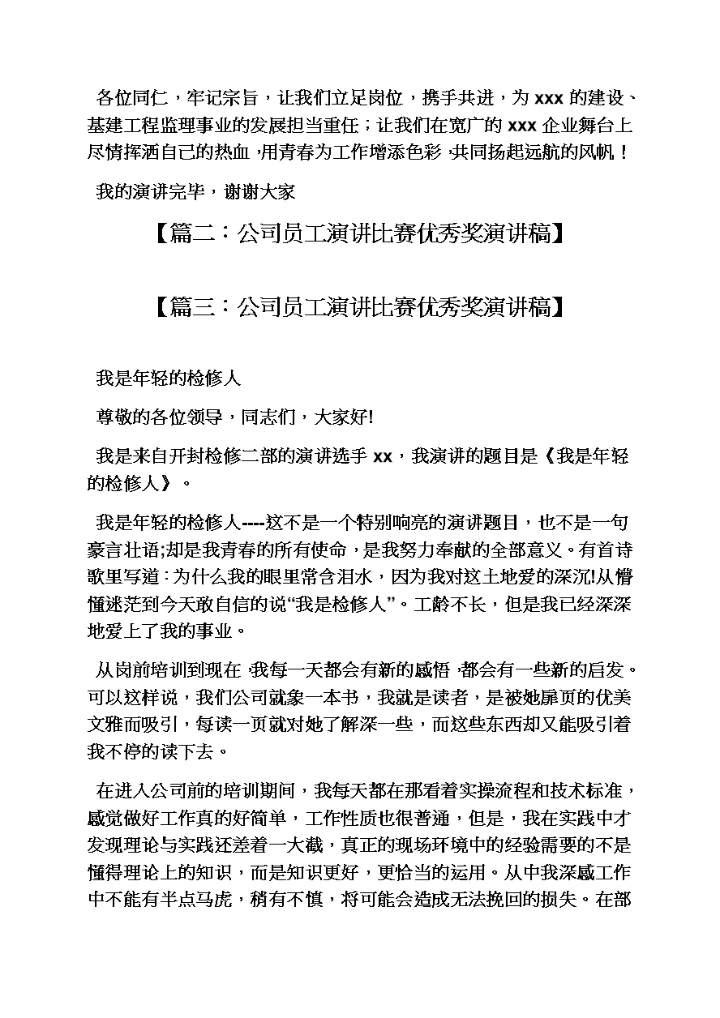 各位同仁，牢记宗旨，让我们立足岗位，携手共进，为 xxx 的建设、基建工程监理事业的发展担当重任；让我们在宽广的 xxx 企业舞台上尽情挥洒自己的热血，用青春为工作增添色彩，共同扬起远航的风帆！

我的演讲完毕，谢谢大家

【篇二：公司员工演讲比赛优秀奖演讲稿】

【篇三：公司员工演讲比赛优秀奖演讲稿】

我是年轻的检修人

尊敬的各位领导，同志们，大家好!

我是来自开封检修二部的演讲选手 xx，我演讲的题目是《我是年轻的检修人》。

我是年轻的检修人----这不是一个特别响亮的演讲题目，也不是一句豪言壮语;却是我青春的所有使命，是我努力奉献的全部意义。有首诗歌里写道：为什么我的眼里常含泪水，因为我对这土地爱的深沉!从懵懂迷茫到今天敢自信的说“我是检修人”。工龄不长，但是我已经深深地爱上了我的事业。

从岗前培训到现在，我每一天都会有新的感悟，都会有一些新的启发。可以这样说，我们公司就象一本书，我就是读者，是被她扉页的优美文雅而吸引，每读一页就对她了解深一些，而这些东西却又能吸引着我不停的读下去。

在进入公司前的培训期间，我每天都在那看着实操流程和技术标准，感觉做好工作真的好简单，工作性质也很普通，但是，我在实践中才发现理论与实践还差着一大截，真正的现场环境中的经验需要的不是懂得理论上的知识，而是知识更好，更恰当的运用。从中我深感工作中不能有半点马虎，稍有不慎，将可能会造成无法挽回的损失。在部